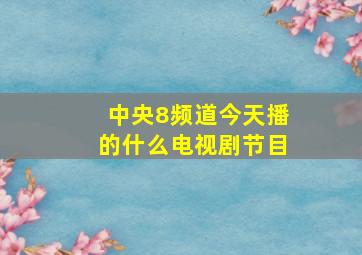 中央8频道今天播的什么电视剧节目